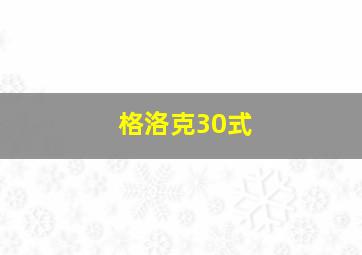 格洛克30式